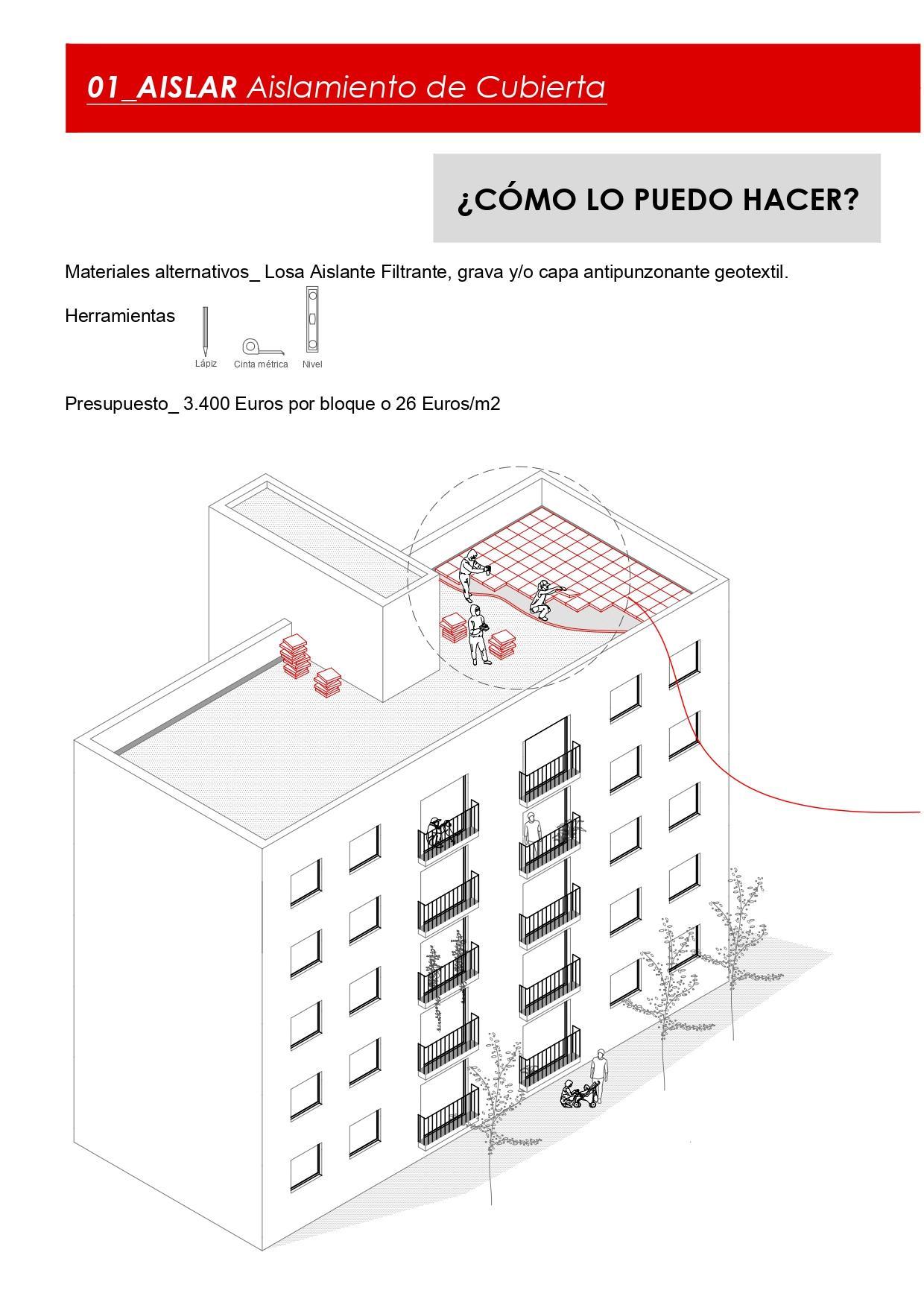 01_AISLAR Aislamiento de Cubierta

¿CÓMO LO PUEDO HACER?

Materiales alternativos_ Losa Aislante Filtrante, grava y/o capa antipunzonante geotextil.

Herramientas

Lápiz Cinta métrica Nivel

Presupuesto_ 3.400 Euros por bloque o 26 Euros/m2